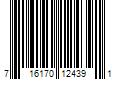 7 16170 12439 1